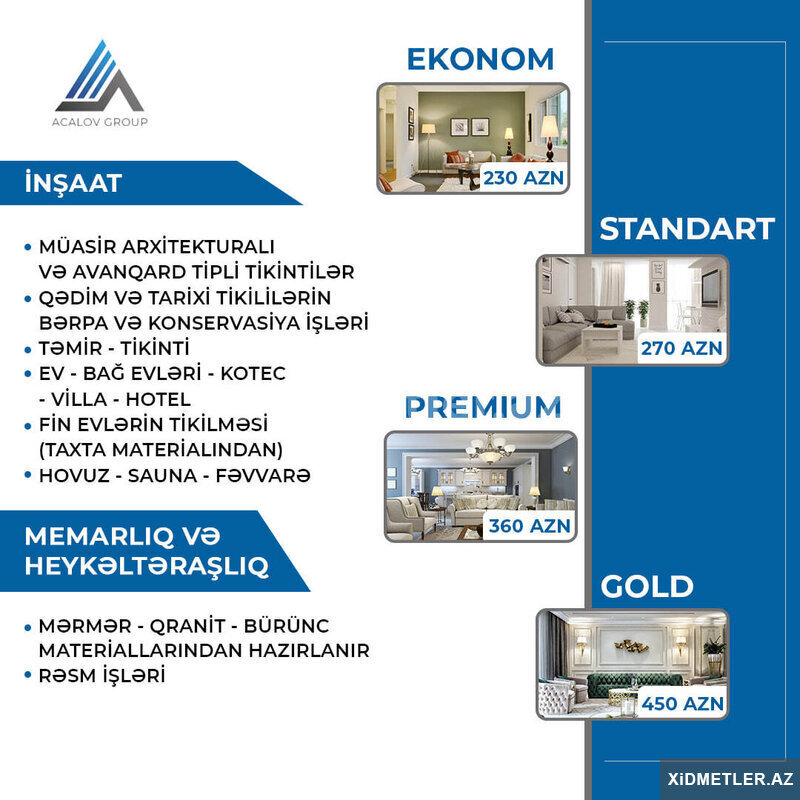 ACALOV GROUP

İNŞAAT

• MÜASİR ARXİTEKTURALI VƏ AVANQARD TİPLİ TİKİNTİLƏR
• QƏDİM VƏ TARİXİ TİKİLİLƏRİN BƏRPA VƏ KONSERVASİYA İŞLƏRİ
• TƏMİR - TİKİNTİ
• EV - BAĞ EVLƏRİ - KOTEC - VİLLA - HOTEL
• FİN EVLƏRİN TİKİLMƏSİ (TAXTA MATERİALINDAN)
• HOVUZ - SAUNA - FƏVVARƏ

MEMARLIQ VƏ HEYKƏLTƏRAŞLIQ

• MƏRMƏR - QRANİT - BÜRÜNC MATERİALLARINDAN HAZIRLANIR
• RƏSM İŞLƏRİ

EKONOM
230 AZN

STANDART
270 AZN

PREMIUM
360 AZN

GOLD
450 AZN

XİDMETLER.AZ